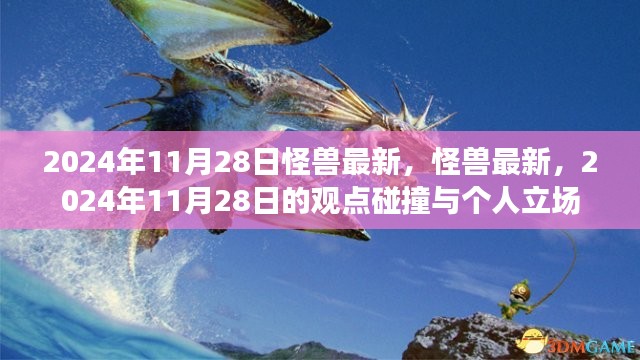 2024年11月28日怪兽最新，怪兽最新，2024年11月28日的观点碰撞与个人立场

3DMGAME